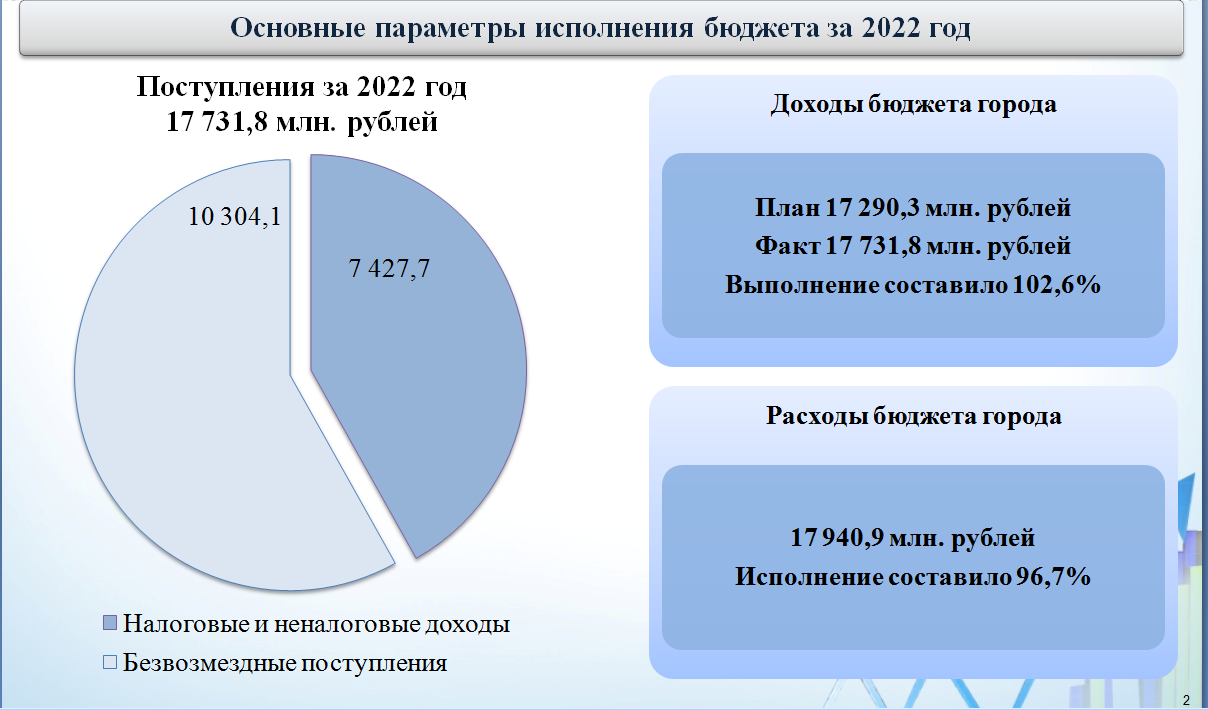 Основные параметры исполнения бюджета за 2022 год

Поступления за 2022 год
17 731,8 млн. рублей

10 304,1

7 427,7

Налоговые и неналоговые доходы

Безвозмездные поступления

Доходы бюджета города

План 17 290,3 млн. рублей
Факт 17 731,8 млн. рублей
Выполнение составило 102,6%

Расходы бюджета города

17 940,9 млн. рублей
Исполнение составило 96,7%

2